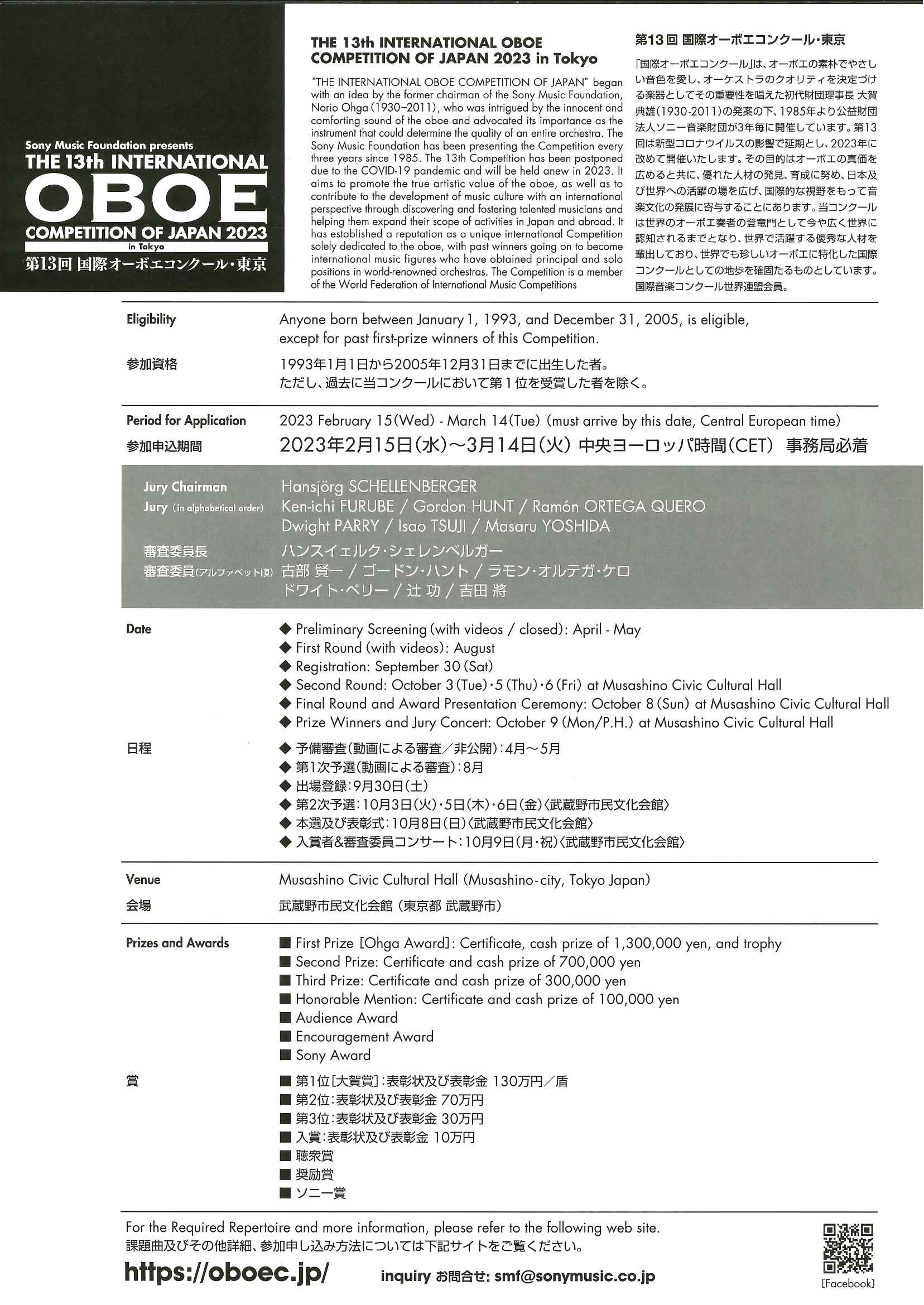 Sony Music Foundation presents
THE 13th INTERNATIONAL
OBOE
COMPETITION OF JAPAN 2023
in Tokyo
第13回 国際オーボエコンクール・東京

THE 13th INTERNATIONAL OBOE COMPETITION OF JAPAN 2023 in Tokyo

"THE INTERNATIONAL OBOE COMPETITION OF JAPAN" began with an idea by the former chairman of the Sony Music Foundation, Norio Ohga (1930–2011), who was intrigued by the innocent and comforting sound of the oboe and advocated its importance as the instrument that could determine the quality of an entire orchestra. The Sony Music Foundation has been presenting the Competition every three years since 1985. The 13th Competition has been postponed due to the COVID-19 pandemic and will be held anew in 2023. It aims to promote the true artistic value of the oboe, as well as to contribute to the development of music culture with an international perspective through discovering and fostering talented musicians and helping them expand their scope of activities in Japan and abroad. It has established a reputation as a unique international Competition solely dedicated to the oboe, with past winners going on to become international music figures who have obtained principal and solo positions in world-renowned orchestras. The Competition is a member of the World Federation of International Music Competitions

第13回 国際オーボエコンクール・東京

「国際オーボエコンクール」は、オーボエの素朴でやさしい音色を愛し、オーケストラのクオリティを決定づける楽器としてその重要性を唱えた初代財団理事長 大賀典雄(1930-2011)の発案の下、1985年より公益財団法人ソニー音楽財団が3年毎に開催しています。第13回は新型コロナウイルスの影響で延期とし、2023年に改めて開催いたします。その目的はオーボエの真価を広めると共に、優れた人材の発見、育成に努め、日本及び世界への活躍の場を広げ、国際的な視野をもって音楽文化の発展に寄与することにあります。当コンクールは世界のオーボエ奏者の登竜門として今や広く世界に認知されるまでとなり、世界で活躍する優秀な人材を輩出しており、世界でも珍しいオーボエに特化した国際コンクールとしての地歩を確固たるものとしています。国際音楽コンクール世界連盟会員。

Eligibility
Anyone born between January 1, 1993, and December 31, 2005, is eligible, except for past first-prize winners of this Competition.

参加資格
1993年1月1日から2005年12月31日までに出生した者。
ただし、過去に当コンクールにおいて第1位を受賞した者を除く。

Period for Application
2023 February 15(Wed) - March 14(Tue) (must arrive by this date, Central European time)
参加申込期間
2023年2月15日(水)～3月14日(火) 中央ヨーロッパ時間(CET) 事務局必着

Jury Chairman
Hansjörg SCHELLENBERGER
Jury (in alphabetical order)
Ken-ichi FURUBE / Gordon HUNT / Ramón ORTEGA QUERO
Dwight PARRY / Isao TSUJI / Masaru YOSHIDA

審査委員長
ハンスイェルク・シェレンベルガー
審査委員(アルファベット順)
古部 賢一 / ゴードン・ハント / ラモン・オルテガ・ケロ
ドワイト・ペリー / 辻 功 / 吉田 將

Date
◆ Preliminary Screening (with videos / closed): April - May
◆ First Round (with videos): August
◆ Registration: September 30 (Sat)
◆ Second Round: October 3 (Tue)・5 (Thu)・6 (Fri) at Musashino Civic Cultural Hall
◆ Final Round and Award Presentation Ceremony: October 8 (Sun) at Musashino Civic Cultural Hall
◆ Prize Winners and Jury Concert: October 9 (Mon/P.H.) at Musashino Civic Cultural Hall

日程
◆ 予備審査(動画による審査／非公開):4月～5月
◆ 第1次予選(動画による審査):8月
◆ 出場登録:9月30日(土)
◆ 第2次予選:10月3日(火)・5日(木)・6日(金)〈武蔵野市民文化会館〉
◆ 本選及び表彰式:10月8日(日)〈武蔵野市民文化会館〉
◆ 入賞者&審査委員コンサート:10月9日(月・祝)〈武蔵野市民文化会館〉

Venue
Musashino Civic Cultural Hall (Musashino-city, Tokyo Japan)
会場
武蔵野市民文化会館 (東京都 武蔵野市)

Prizes and Awards
■ First Prize [Ohga Award]: Certificate, cash prize of 1,300,000 yen, and trophy
■ Second Prize: Certificate and cash prize of 700,000 yen
■ Third Prize: Certificate and cash prize of 300,000 yen
■ Honorable Mention: Certificate and cash prize of 100,000 yen
■ Audience Award
■ Encouragement Award
■ Sony Award

賞
■ 第1位[大賀賞]:表彰状及び表彰金 130万円／盾
■ 第2位:表彰状及び表彰金 70万円
■ 第3位:表彰状及び表彰金 30万円
■ 入賞:表彰状及び表彰金 10万円
■ 聴衆賞
■ 奨励賞
■ ソニー賞

For the Required Repertoire and more information, please refer to the following web site.
課題曲及びその他詳細、参加申し込み方法については下記サイトをご覧ください。
https://oboec.jp/
inquiry お問合せ: smf@sonymusic.co.jp
[Facebook]